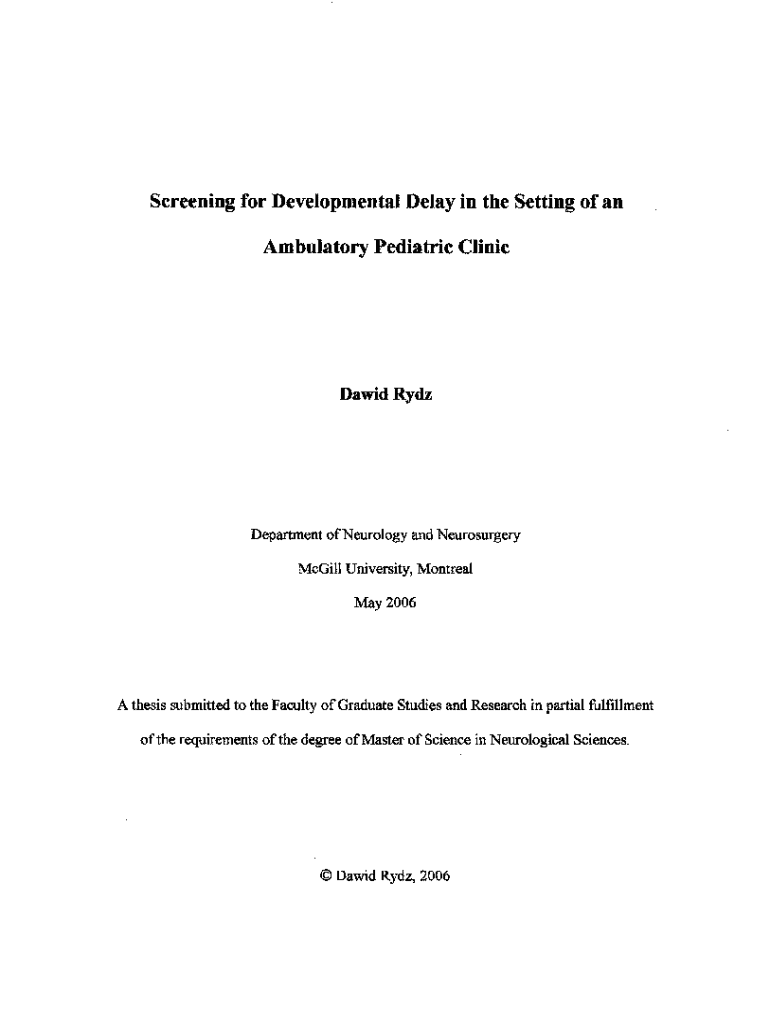 Screening for Developmental Delay in the Setting of an Ambulatory Pediatric Clinic

Dawid Rydz

Department of Neurology and Neurosurgery
McGill University, Montreal
May 2006

A thesis submitted to the Faculty of Graduate Studies and Research in partial fulfillment of the requirements of the degree of Master of Science in Neurological Sciences.

© Dawid Rydz, 2006